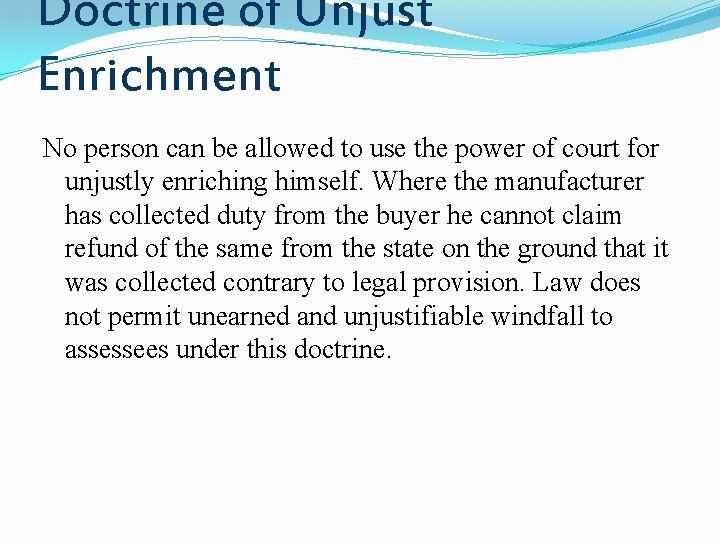 Doctrine of Unjust Enrichment

No person can be allowed to use the power of court for unjustly enriching himself. Where the manufacturer has collected duty from the buyer he cannot claim refund of the same from the state on the ground that it was collected contrary to legal provision. Law does not permit unearned and unjustifiable windfall to assessees under this doctrine.